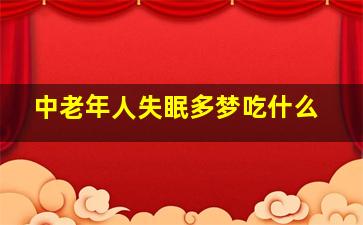 中老年人失眠多梦吃什么